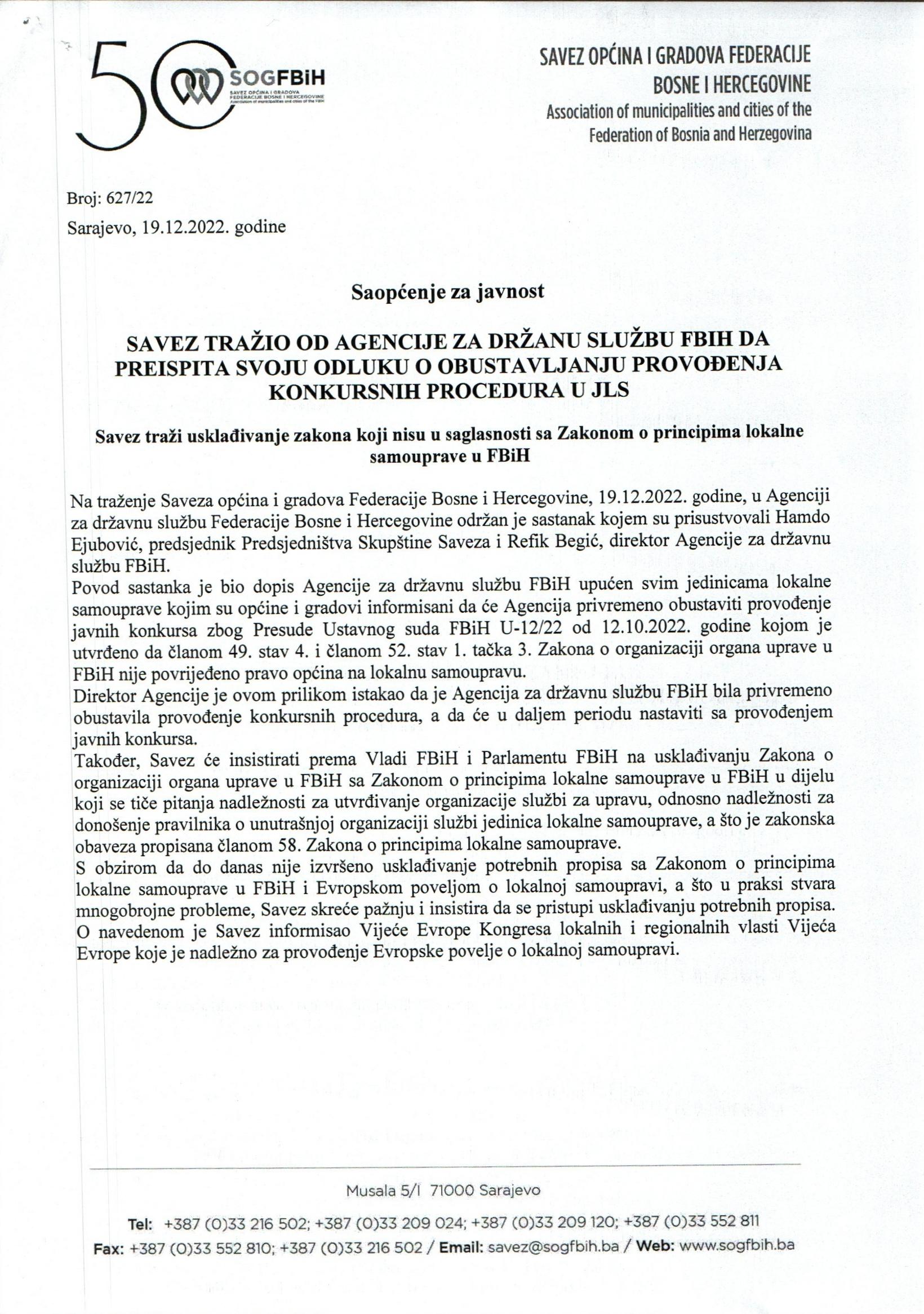 50 SOGFBiH
SAVEZ OPĆINA I GRADOVA FEDERACIJE BOSNE I HERCEGOVINE
Association of municipalities and cities of the FBiH

SAVEZ OPĆINA I GRADOVA FEDERACIJE BOSNE I HERCEGOVINE
Association of municipalities and cities of the Federation of Bosnia and Herzegovina

Broj: 627/22
Sarajevo, 19.12.2022. godine

Saopćenje za javnost

SAVEZ TRAŽIO OD AGENCIJE ZA DRŽANU SLUŽBU FBIH DA PREISPITA SVOJU ODLUKU O OBUSTAVLJANJU PROVOĐENJA KONKURSNIH PROCEDURA U JLS

Savez traži usklađivanje zakona koji nisu u saglasnosti sa Zakonom o principima lokalne samouprave u FBiH

Na traženje Saveza općina i gradova Federacije Bosne i Hercegovine, 19.12.2022. godine, u Agenciji za državnu službu Federacije Bosne i Hercegovine održan je sastanak kojem su prisustvovali Hamdo Ejubović, predsjednik Predsjedništva Skupštine Saveza i Refik Begić, direktor Agencije za državnu službu FBiH.
Povod sastanka je bio dopis Agencije za državnu službu FBiH upućen svim jedinicama lokalne samouprave kojim su općine i gradovi informisani da će Agencija privremeno obustaviti provođenje javnih konkursa zbog Presude Ustavnog suda FBiH U-12/22 od 12.10.2022. godine kojom je utvrđeno da članom 49. stav 4. i članom 52. stav 1. tačka 3. Zakona o organizaciji organa uprave u FBiH nije povrijeđeno pravo općina na lokalnu samoupravu.
Direktor Agencije je ovom prilikom istakao da je Agencija za državnu službu FBiH bila privremeno obustavila provođenje konkursnih procedura, a da će u daljem periodu nastaviti sa provođenjem javnih konkursa.
Također, Savez će insistirati prema Vladi FBiH i Parlamentu FBiH na usklađivanju Zakona o organizaciji organa uprave u FBiH sa Zakonom o principima lokalne samouprave u FBiH u dijelu koji se tiče pitanja nadležnosti za utvrđivanje organizacije službi za upravu, odnosno nadležnosti za donošenje pravilnika o unutrašnjoj organizaciji službi jedinica lokalne samouprave, a što je zakonska obaveza propisana članom 58. Zakona o principima lokalne samouprave.
S obzirom da do danas nije izvršeno usklađivanje potrebnih propisa sa Zakonom o principima lokalne samouprave u FBiH i Evropskom poveljom o lokalnoj samoupravi, a što u praksi stvara mnogobrojne probleme, Savez skreće pažnju i insistira da se pristupi usklađivanju potrebnih propisa. O navedenom je Savez informisao Vijeće Evrope Kongresa lokalnih i regionalnih vlasti Vijeća Evrope koje je nadležno za provođenje Evropske povelje o lokalnoj samoupravi.

Musala 5/I 71000 Sarajevo
Tel: +387 (0)33 216 502; +387 (0)33 209 024; +387 (0)33 209 120; +387 (0)33 552 811
Fax: +387 (0)33 552 810; +387 (0)33 216 502 / Email: savez@sogfbih.ba / Web: www.sogfbih.ba